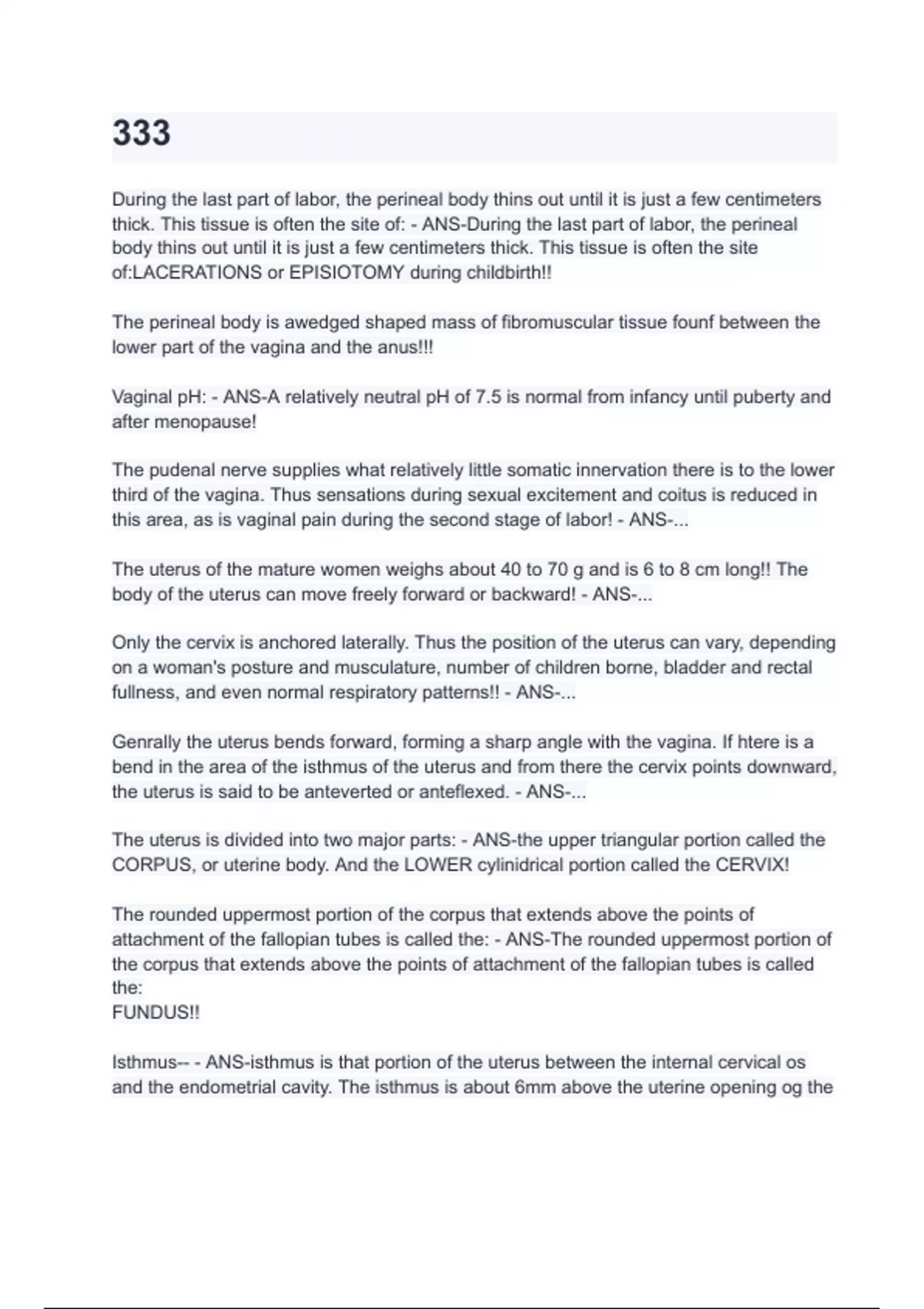 333

During the last part of labor, the perineal body thins out until it is just a few centimeters thick. This tissue is often the site of: - ANS-During the last part of labor, the perineal body thins out until it is just a few centimeters thick. This tissue is often the site of:LACERATIONS or EPISIOTOMY during childbirth!!

The perineal body is awedged shaped mass of fibromuscular tissue founf between the lower part of the vagina and the anus!!!

Vaginal pH: - ANS-A relatively neutral pH of 7.5 is normal from infancy until puberty and after menopause!

The pudenal nerve supplies what relatively little somatic innervation there is to the lower third of the vagina. Thus sensations during sexual excitement and coitus is reduced in this area, as is vaginal pain during the second stage of labor! - ANS-...

The uterus of the mature women weighs about 40 to 70 g and is 6 to 8 cm long!! The body of the uterus can move freely forward or backward! - ANS-...

Only the cervix is anchored laterally. Thus the position of the uterus can vary, depending on a woman's posture and musculature, number of children borne, bladder and rectal fullness, and even normal respiratory patterns!! - ANS-...

Genrally the uterus bends forward, forming a sharp angle with the vagina. If htere is a bend in the area of the isthmus of the uterus and from there the cervix points downward, the uterus is said to be anteverted or anteflexed. - ANS-...

The uterus is divided into two major parts: - ANS-the upper triangular portion called the CORPUS, or uterine body. And the LOWER cylinidrical portion called the CERVIX!

The rounded uppermost portion of the corpus that extends above the points of attachment of the fallopian tubes is called the: - ANS-The rounded uppermost portion of the corpus that extends above the points of attachment of the fallopian tubes is called the:
FUNDUS!!

Isthmus-- - ANS-isthmus is that portion of the uterus between the internal cervical os and the endometrial cavity. The isthmus is about 6mm above the uterine opening og the